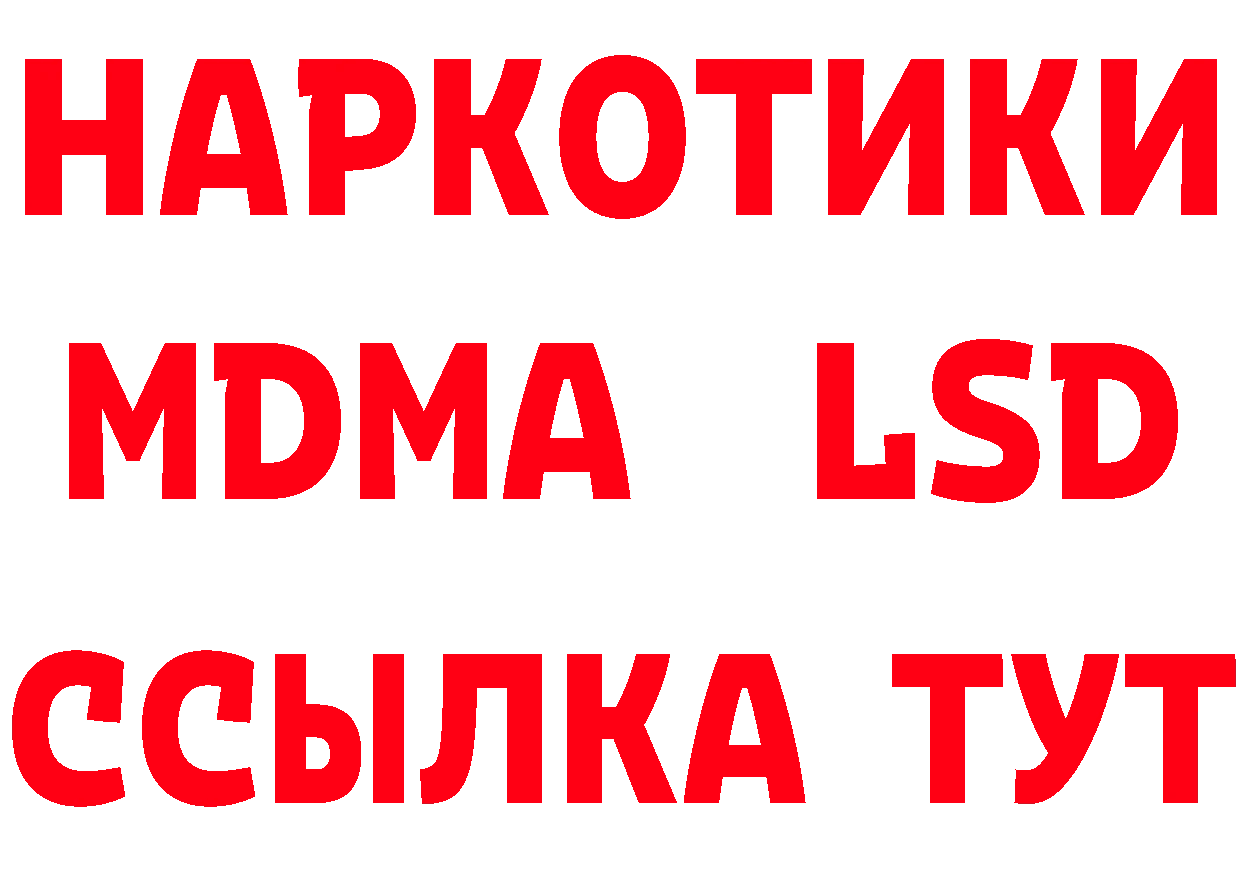 НАРКОТИКИ
MDMA LSD
ССЫЛКА ТУТ